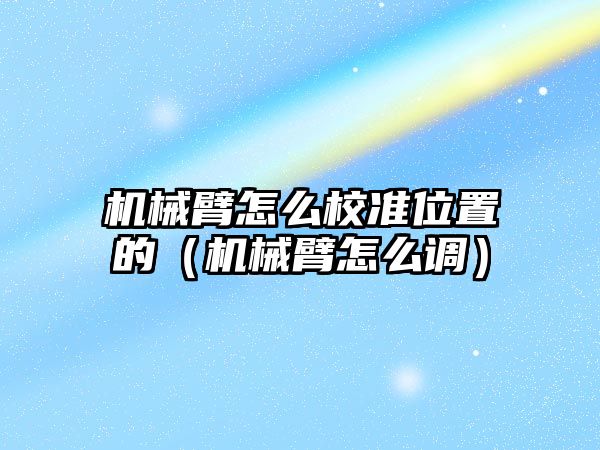 机械臂怎么校准位置的（机械臂怎么调）